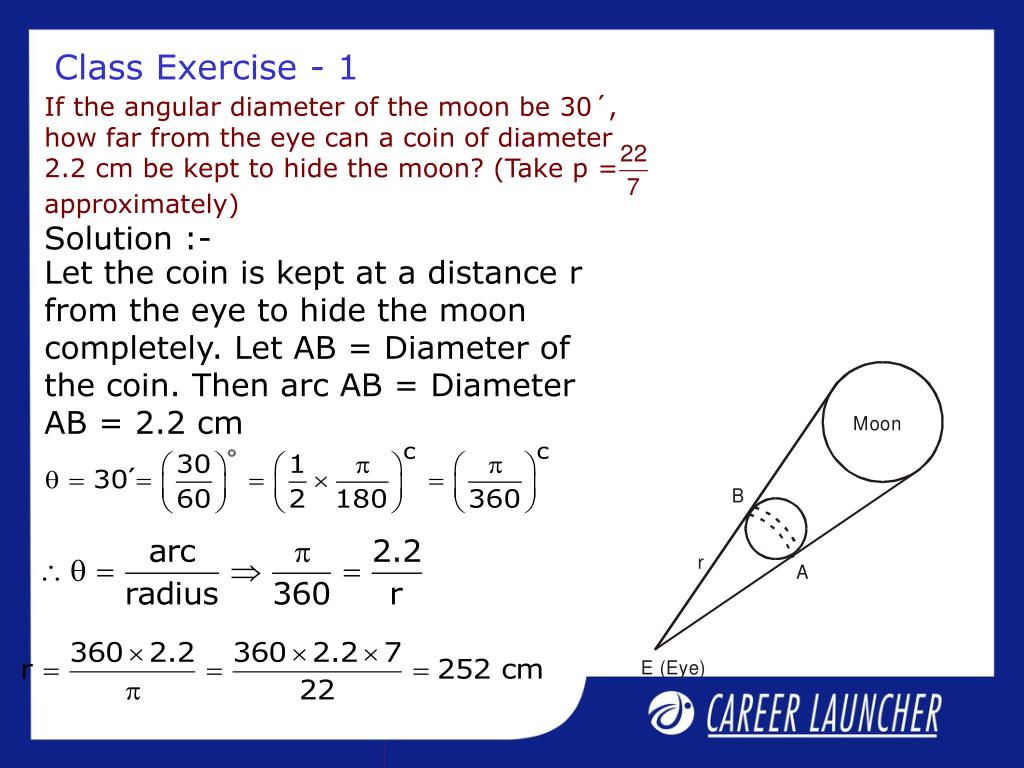 Class Exercise - 1

If the angular diameter of the moon be 30´, how far from the eye can a coin of diameter 2.2 cm be kept to hide the moon? (Take p = $\frac{22}{7}$ approximately)

Solution :-

Let the coin is kept at a distance r from the eye to hide the moon completely. Let AB = Diameter of the coin. Then arc AB = Diameter AB = 2.2 cm

$\theta = 30´ = \left(\frac{30}{60}\right)^{\circ} = \left(\frac{1}{2} \times \frac{\pi}{180}\right)^{c} = \left(\frac{\pi}{360}\right)^{c}$

$\therefore \theta = \frac{\text{arc}}{\text{radius}} \Rightarrow \frac{\pi}{360} = \frac{2.2}{r}$

$r = \frac{360 \times 2.2}{\pi} = \frac{360 \times 2.2 \times 7}{22} = 252$ cm

Moon

B

r

A

E (Eye)

CAREER LAUNCHER